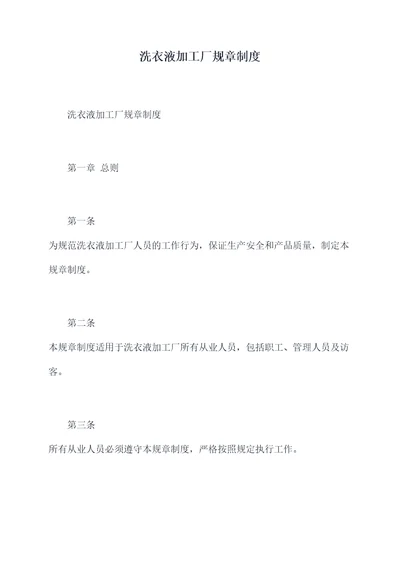 洗衣液加工厂规章制度

洗衣液加工厂规章制度

第一章 总则

第一条

为规范洗衣液加工厂人员的工作行为，保证生产安全和产品质量，制定本规章制度。

第二条

本规章制度适用于洗衣液加工厂所有从业人员，包括职工、管理人员及访客。

第三条

所有从业人员必须遵守本规章制度，严格按照规定执行工作。